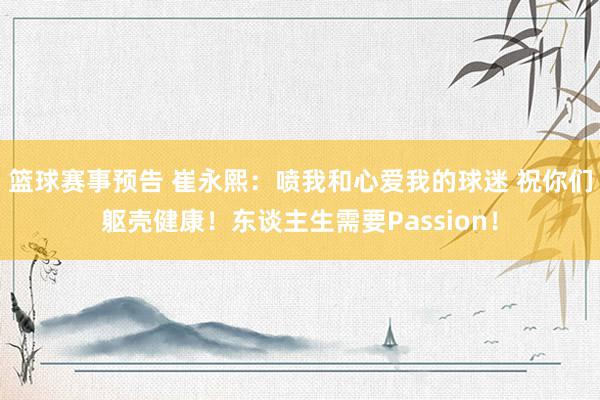 篮球赛事预告 崔永熙：喷我和心爱我的球迷 祝你们躯壳健康！东谈主生需要Passion！